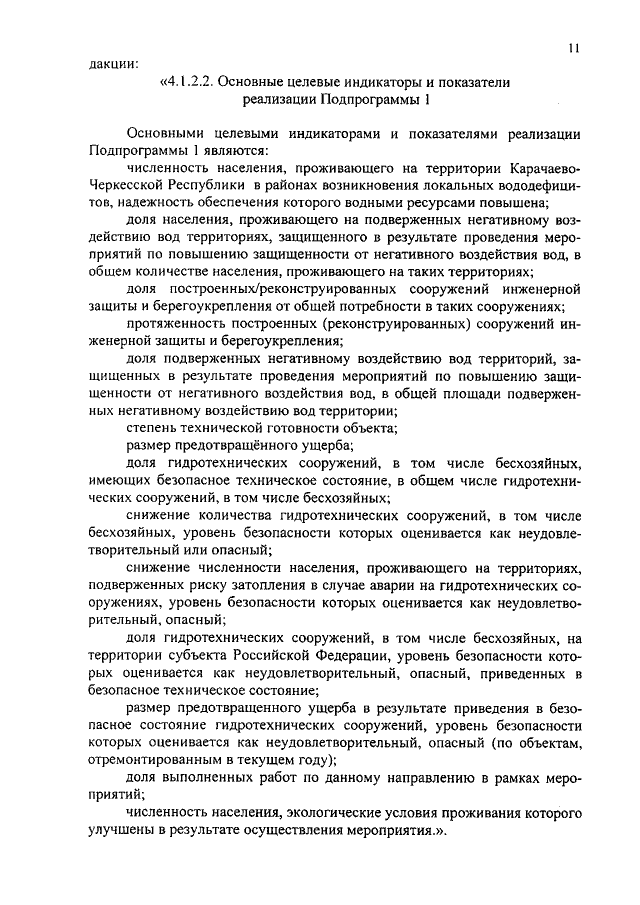 11

дакции:

«4.1.2.2. Основные целевые индикаторы и показатели реализации Подпрограммы 1

Основными целевыми индикаторами и показателями реализации Подпрограммы 1 являются:

численность населения, проживающего на территории Карачаево-Черкесской Республики в районах возникновения локальных вододефицитов, надежность обеспечения которого водными ресурсами повышена;

доля населения, проживающего на подверженных негативному воздействию вод территориях, защищенного в результате проведения мероприятий по повышению защищенности от негативного воздействия вод, в общем количестве населения, проживающего на таких территориях;

доля построенных/реконструированных сооружений инженерной защиты и берегоукрепления от общей потребности в таких сооружениях;

протяженность построенных (реконструированных) сооружений инженерной защиты и берегоукрепления;

доля подверженных негативному воздействию вод территорий, защищенных в результате проведения мероприятий по повышению защищенности от негативного воздействия вод, в общей площади подверженных негативному воздействию вод территории;

степень технической готовности объекта;

размер предотвращённого ущерба;

доля гидротехнических сооружений, в том числе бесхозяйных, имеющих безопасное техническое состояние, в общем числе гидротехнических сооружений, в том числе бесхозяйных;

снижение количества гидротехнических сооружений, в том числе бесхозяйных, уровень безопасности которых оценивается как неудовлетворительный или опасный;

снижение численности населения, проживающего на территориях, подверженных риску затопления в случае аварии на гидротехнических сооружениях, уровень безопасности которых оценивается как неудовлетворительный, опасный;

доля гидротехнических сооружений, в том числе бесхозяйных, на территории субъекта Российской Федерации, уровень безопасности которых оценивается как неудовлетворительный, опасный, приведенных в безопасное техническое состояние;

размер предотвращенного ущерба в результате приведения в безопасное состояние гидротехнических сооружений, уровень безопасности которых оценивается как неудовлетворительный, опасный (по объектам, отремонтированным в текущем году);

доля выполненных работ по данному направлению в рамках мероприятий;

численность населения, экологические условия проживания которого улучшены в результате осуществления мероприятия.».